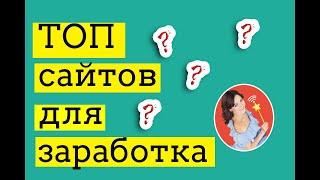 ТОП
сайтов
для
заработка

?
?
?
?